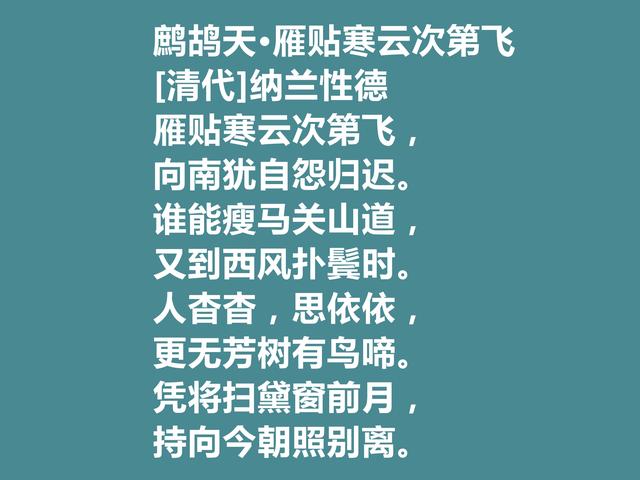 鹧鸪天·雁贴寒云次第飞
[清代]纳兰性德
雁贴寒云次第飞，
向南犹自怨归迟。
谁能瘦马关山道，
又到西风扑鬓时。
人杳杳，思依依，
更无芳树有鸟啼。
凭将扫黛窗前月，
持向今朝照别离。